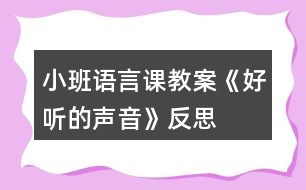 小班语言课教案《好听的声音》反思